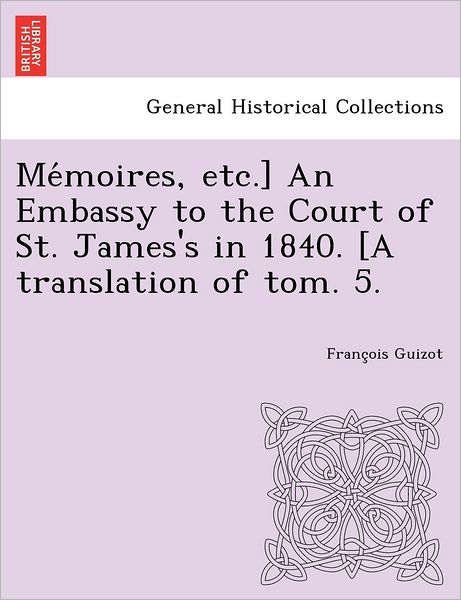 BRITISH LIBRARY

General Historical Collections

Mémoires, etc.] An Embassy to the Court of St. James's in 1840. [A translation of tom. 5.

François Guizot